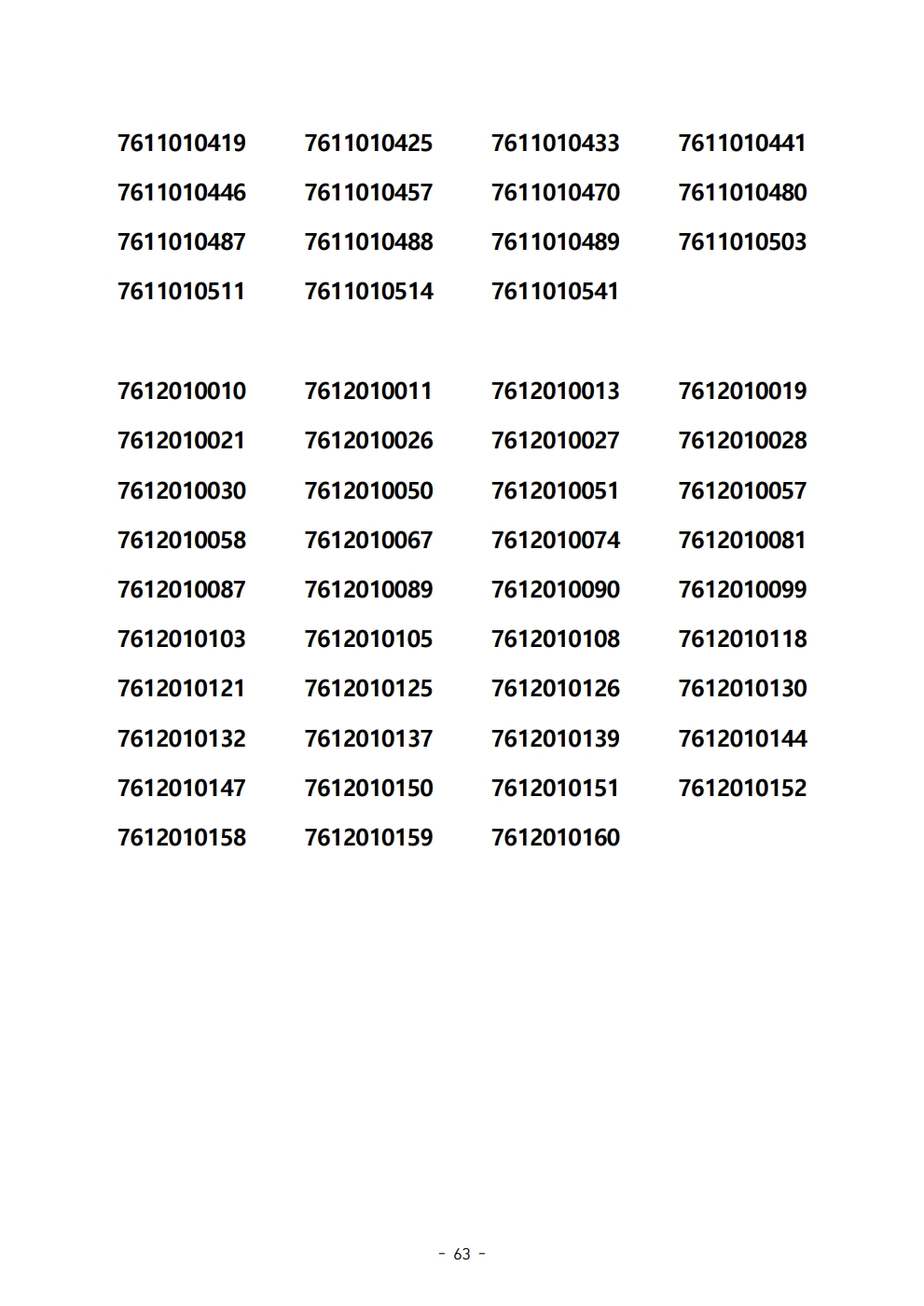 7611010419 7611010425 7611010433 7611010441
7611010446 7611010457 7611010470 7611010480
7611010487 7611010488 7611010489 7611010503
7611010511 7611010514 7611010541

7612010010 7612010011 7612010013 7612010019
7612010021 7612010026 7612010027 7612010028
7612010030 7612010050 7612010051 7612010057
7612010058 7612010067 7612010074 7612010081
7612010087 7612010089 7612010090 7612010099
7612010103 7612010105 7612010108 7612010118
7612010121 7612010125 7612010126 7612010130
7612010132 7612010137 7612010139 7612010144
7612010147 7612010150 7612010151 7612010152
7612010158 7612010159 7612010160

- 63 -